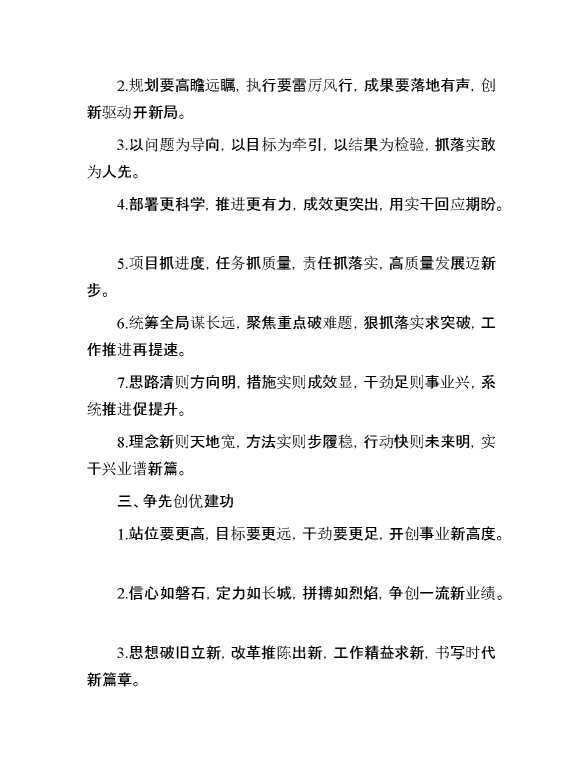 2.规划要高瞻远瞩，执行要雷厉风行，成果要落地有声，创新驱动开新局。

3.以问题为导向，以目标为牵引，以结果为检验，抓落实敢为人先。

4.部署更科学，推进更有力，成效更突出，用实干回应期盼。

5.项目抓进度，任务抓质量，责任抓落实，高质量发展迈新步。

6.统筹全局谋长远，聚焦重点破难题，狠抓落实求突破，工作推进再提速。

7.思路清则方向明，措施实则成效显，干劲足则事业兴，系统推进促提升。

8.理念新则天地宽，方法实则步履稳，行动快则未来明，实干兴业谱新篇。

三、争先创优建功

1.站位要更高，目标要更远，干劲要更足，开创事业新高度。

2.信心如磐石，定力如长城，拼搏如烈焰，争创一流新业绩。

3.思想破旧立新，改革推陈出新，工作精益求新，书写时代新篇章。